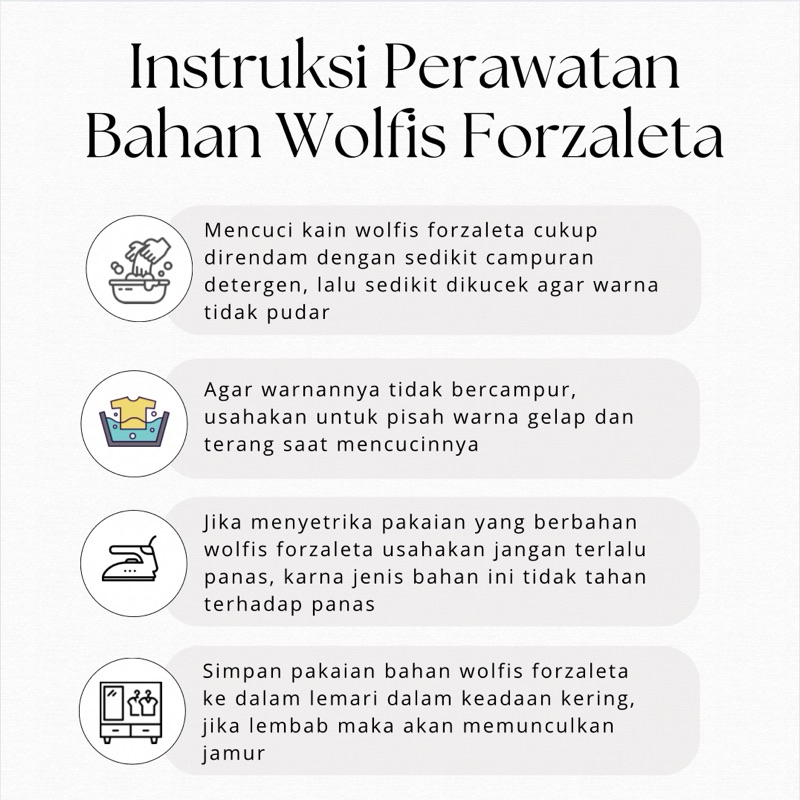 Instruksi Perawatan Bahan Wolfis Forzaleta

Mencuci kain wolfis forzaleta cukup direndam dengan sedikit campuran detergen, lalu sedikit dikucek agar warna tidak pudar

Agar warnannya tidak bercampur, usahakan untuk pisah warna gelap dan terang saat mencucinnya

Jika menyetrika pakaian yang berbahan wolfis forzaleta usahakan jangan terlalu panas, karna jenis bahan ini tidak tahan terhadap panas

Simpan pakaian bahan wolfis forzaleta ke dalam lemari dalam keadaan kering, jika lembab maka akan memunculkan jamur